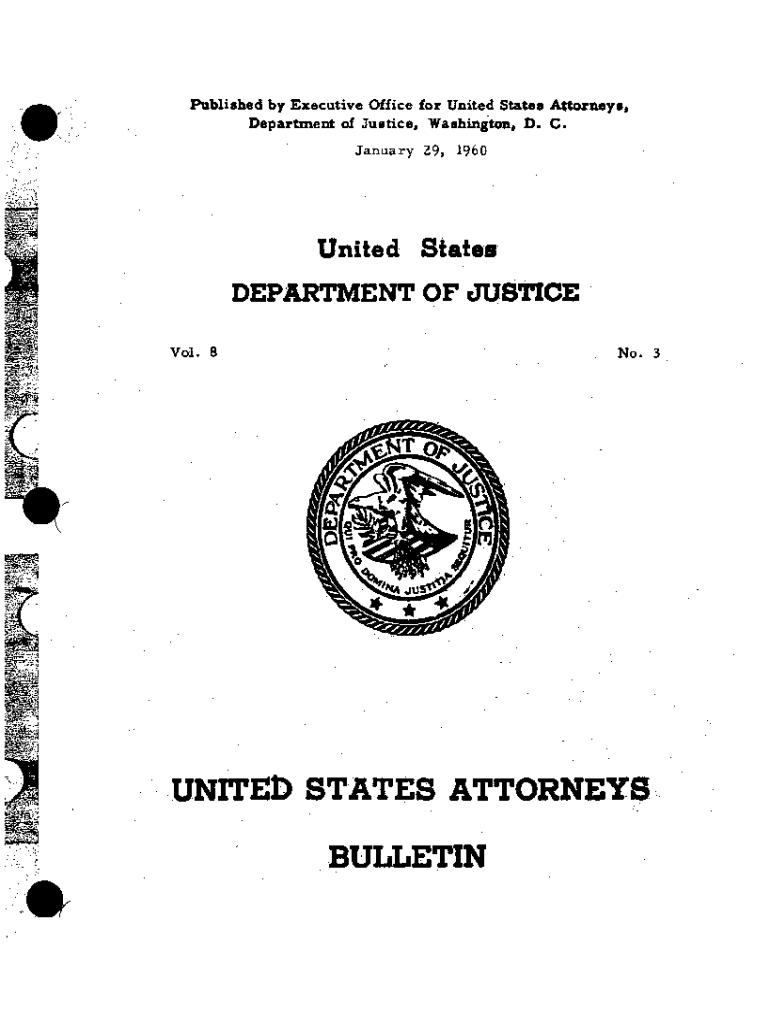 Published by Executive Office for United States Attorneys, Department of Justice, Washington, D. C.

January 29, 1960

United States
DEPARTMENT OF JUSTICE

Vol. 8

No. 3

DEPARTMENT OF JUSTICE
QUI PRO DOMINA JUSTITIA SEQUITUR

UNITED STATES ATTORNEYS

BULLETIN